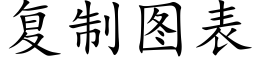 复制图表